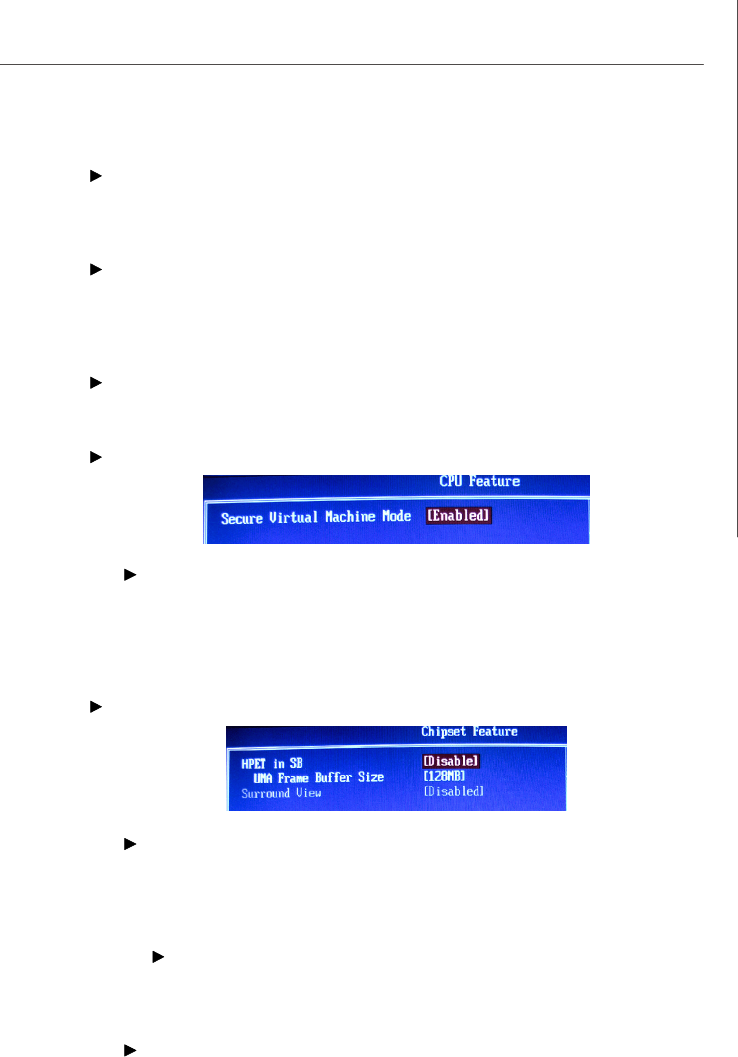 CPU Feature

Secure Virtual Machine Mode [Enabled]

Chipset Feature

HPET in SB [Disable]
UMA Frame Buffer Size [128MB]
Surround View [Disabled]